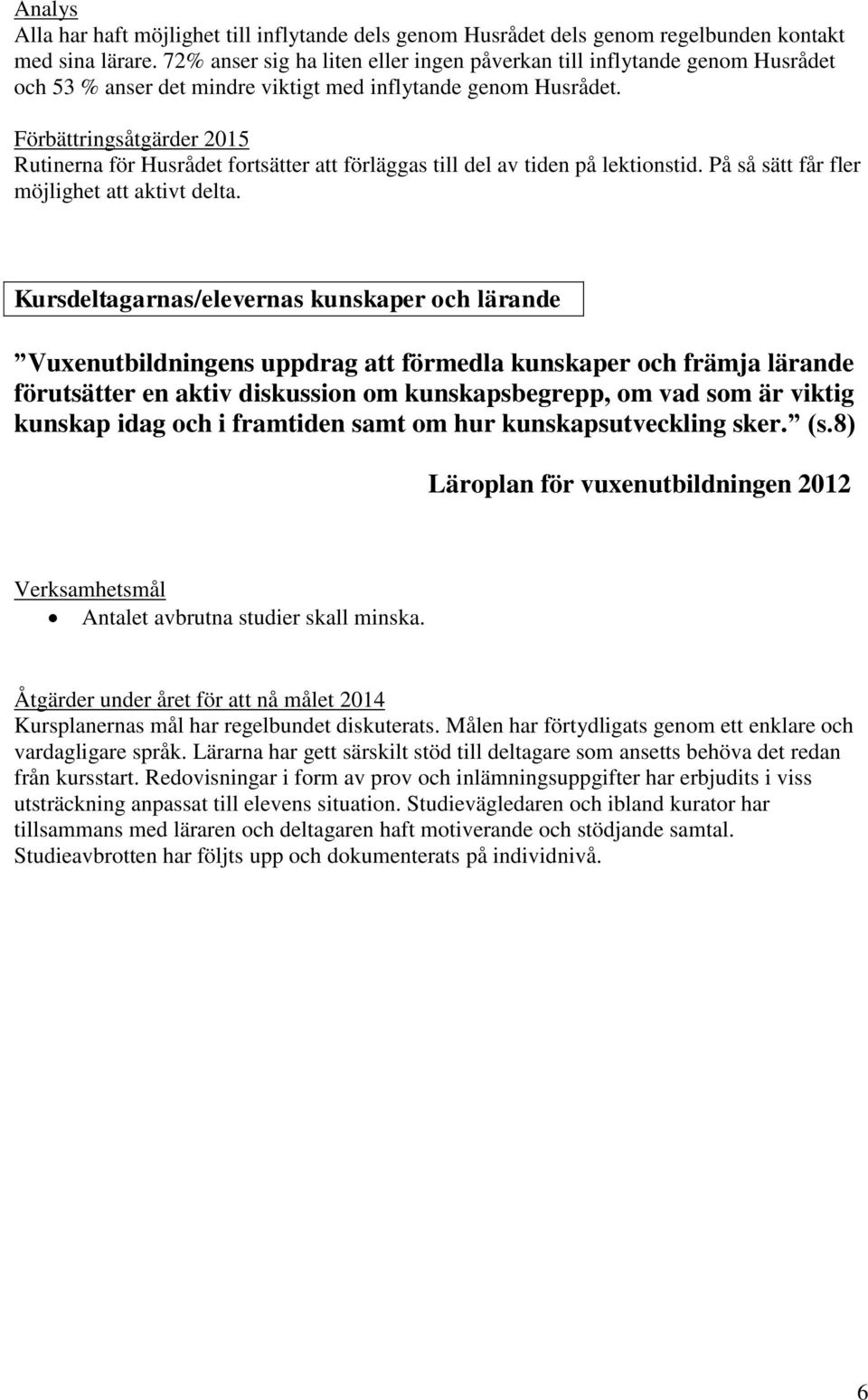 Analys
Alla har haft möjlighet till inflytande dels genom Husrådet dels genom regelbunden kontakt med sina lärare. 72% anser sig ha liten eller ingen påverkan till inflytande genom Husrådet och 53 % anser det mindre viktigt med inflytande genom Husrådet.

Förbättringsåtgärder 2015
Rutinerna för Husrådet fortsätter att förläggas till del av tiden på lektionstid. På så sätt får fler möjlighet att aktivt delta.

Kursdeltagarnas/elevernas kunskaper och lärande

”Vuxenutbildningens uppdrag att förmedla kunskaper och främja lärande förutsätter en aktiv diskussion om kunskapsbegrepp, om vad som är viktig kunskap idag och i framtiden samt om hur kunskapsutveckling sker.” (s.8)

Läroplan för vuxenutbildningen 2012

Verksamhetsmål
• Antalet avbrutna studier skall minska.

Åtgärder under året för att nå målet 2014
Kursplanernas mål har regelbundet diskuterats. Målen har förtydligats genom ett enklare och vardagligare språk. Lärarna har gett särskilt stöd till deltagare som ansetts behöva det redan från kursstart. Redovisningar i form av prov och inlämningsuppgifter har erbjudits i viss utsträckning anpassat till elevens situation. Studievägledaren och ibland kurator har tillsammans med läraren och deltagaren haft motiverande och stödjande samtal. Studieavbrotten har följts upp och dokumenterats på individnivå.

6